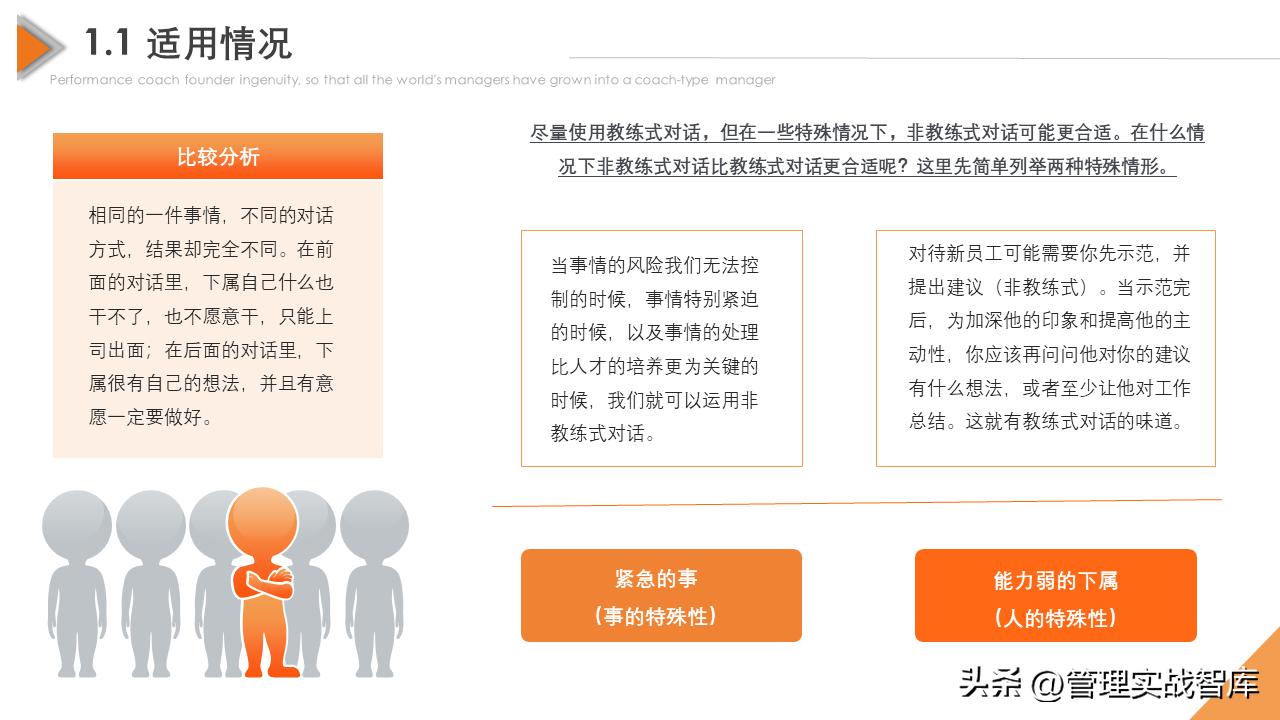 1.1 适用情况

Performance coach founder ingenuity, so that all the world's managers have grown into a coach-type manager

比较分析

相同的一件事情，不同的对话方式，结果却完全不同。在前面的对话里，下属自己什么也干不了，也不愿意干，只能上司出面；在后面的对话里，下属很有自己的想法，并且有意愿一定要做好。

尽量使用教练式对话，但在一些特殊情况下，非教练式对话可能更合适。在什么情况下非教练式对话比教练式对话更合适呢？这里先简单列举两种特殊情形。

当事情的风险我们无法控制的时候，事情特别紧迫的时候，以及事情的处理比人才的培养更为关键的时候，我们就可以运用非教练式对话。

对待新员工可能需要你先示范，并提出建议（非教练式）。当示范完后，为加深他的印象和提高他的主动性，你应该再问问他对你的建议有什么想法，或者至少让他对工作总结。这就有教练式对话的味道。

紧急的事
（事的特殊性）

能力弱的下属
（人的特殊性）

头条 @管理实战智库